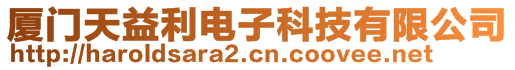 厦门天益利电子科技有限公司
http://haroldsara2.cn.coovee.net